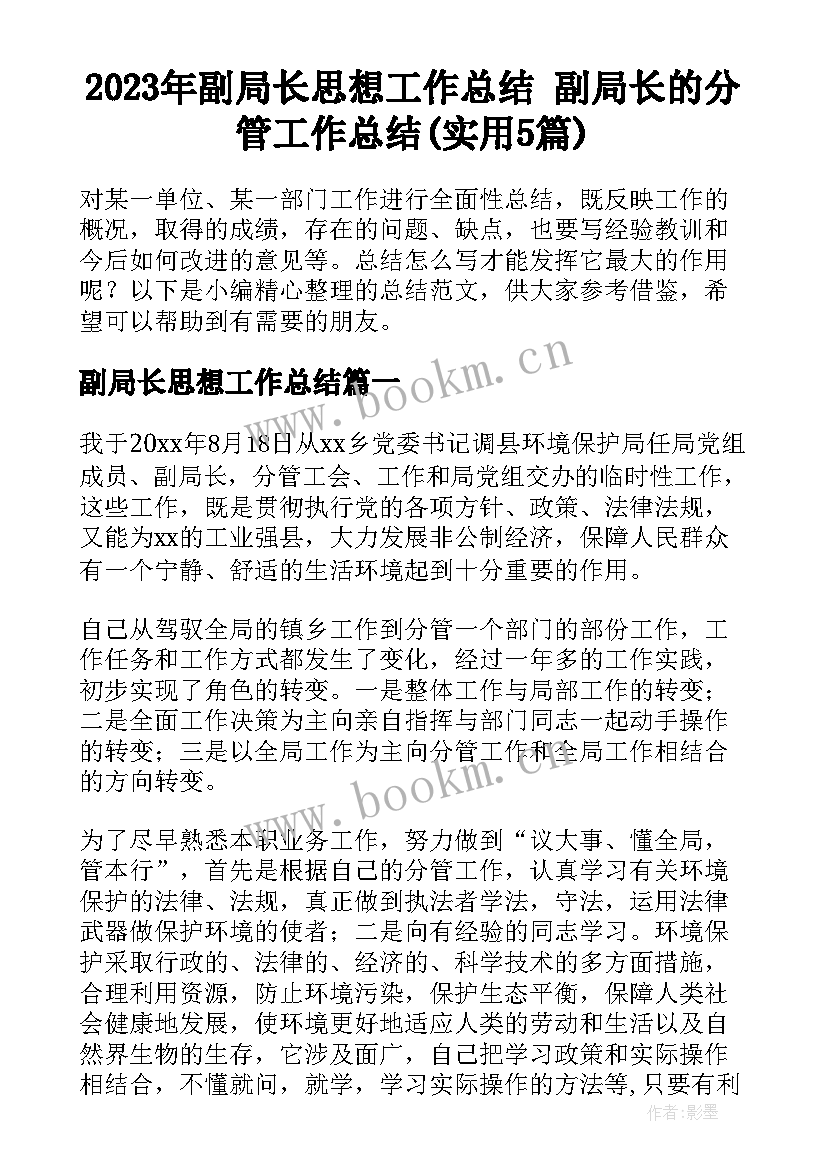 2023年副局长思想工作总结 副局长的分管工作总结(实用5篇)

对某一单位、某一部门工作进行全面性总结，既反映工作的概况，取得的成绩，存在的问题、缺点，也要写经验教训和今后如何改进的意见等。总结怎么写才能发挥它最大的作用呢？以下是小编精心整理的总结范文，供大家参考借鉴，希望可以帮助到有需要的朋友。

www.bookm.cn

副局长思想工作总结篇一

我于20xx年8月18日从xx乡党委书记调县环境保护局任局党组成员、副局长，分管工会、工作和局党组交办的临时性工作，这些工作，既是贯彻执行党的各项方针、政策、法律法规，又能为xx的工业强县，大力发展非公制经济，保障人民群众有一个宁静、舒适的生活环境起到十分重要的作用。

自己从驾驭全局的镇乡工作到分管一个部门的部份工作，工作任务和工作方式都发生了变化，经过一年多的工作实践，初步实现了角色的转变。一是整体工作与局部工作的转变；二是全面工作决策为主向亲自指挥与部门同志一起动手操作的转变；三是以全局工作为主向分管工作和全局工作相结合的方向转变。

www.bookm.cn

为了尽早熟悉本职业务工作，努力做到“议大事、懂全局，管本行”，首先是根据自己的分管工作，认真学习有关环境保护的法律、法规，真正做到执法者学法，守法，运用法律武器做保护环境的使者；二是向有经验的同志学习。环境保护采取行政的、法律的、经济的、科学技术的多方面措施，合理利用资源，防止环境污染，保护生态平衡，保障人类社会健康地发展，使环境更好地适应人类的劳动和生活以及自然界生物的生存，它涉及面广，自己把学习政策和实际操作相结合，不懂就问，就学，学习实际操作的方法等，只要有利

作者：影墨